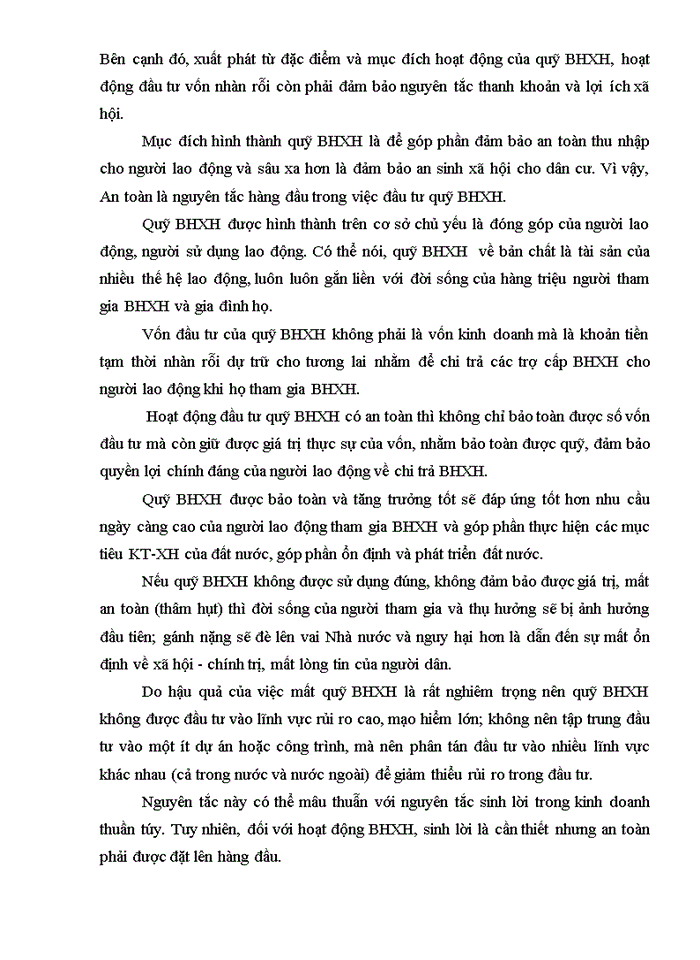 Bên cạnh đó, xuất phát từ đặc điểm và mục đích hoạt động của quỹ BHXH, hoạt động đầu tư vốn nhàn rỗi còn phải đảm bảo nguyên tắc thanh khoản và lợi ích xã hội.

Mục đích hình thành quỹ BHXH là để góp phần đảm bảo an toàn thu nhập cho người lao động và sâu xa hơn là đảm bảo an sinh xã hội cho dân cư. Vì vậy, An toàn là nguyên tắc hàng đầu trong việc đầu tư quỹ BHXH.

Quỹ BHXH được hình thành trên cơ sở chủ yếu là đóng góp của người lao động, người sử dụng lao động. Có thể nói, quỹ BHXH về bản chất là tài sản của nhiều thế hệ lao động, luôn luôn gắn liền với đời sống của hàng triệu người tham gia BHXH và gia đình họ.

Vốn đầu tư của quỹ BHXH không phải là vốn kinh doanh mà là khoản tiền tạm thời nhàn rỗi dự trữ cho tương lai nhằm để chi trả các trợ cấp BHXH cho người lao động khi họ tham gia BHXH.

Hoạt động đầu tư quỹ BHXH có an toàn thì không chỉ bảo toàn được số vốn đầu tư mà còn giữ được giá trị thực sự của vốn, nhằm bảo toàn được quỹ, đảm bảo quyền lợi chính đáng của người lao động về chi trả BHXH.

Quỹ BHXH được bảo toàn và tăng trưởng tốt sẽ đáp ứng tốt hơn nhu cầu ngày càng cao của người lao động tham gia BHXH và góp phần thực hiện các mục tiêu KT-XH của đất nước, góp phần ổn định và phát triển đất nước.

Nếu quỹ BHXH không được sử dụng đúng, không đảm bảo được giá trị, mất an toàn (thâm hụt) thì đời sống của người tham gia và thụ hưởng sẽ bị ảnh hưởng đầu tiên; gánh nặng sẽ đè lên vai Nhà nước và nguy hại hơn là dẫn đến sự mất ổn định về xã hội - chính trị, mất lòng tin của người dân.

Do hậu quả của việc mất quỹ BHXH là rất nghiêm trọng nên quỹ BHXH không được đầu tư vào lĩnh vực rủi ro cao, mạo hiểm lớn; không nên tập trung đầu tư vào một ít dự án hoặc công trình, mà nên phân tán đầu tư vào nhiều lĩnh vực khác nhau (cả trong nước và nước ngoài) để giảm thiểu rủi ro trong đầu tư.

Nguyên tắc này có thể mâu thuẫn với nguyên tắc sinh lời trong kinh doanh thuần túy. Tuy nhiên, đối với hoạt động BHXH, sinh lời là cần thiết nhưng an toàn phải được đặt lên hàng đầu.